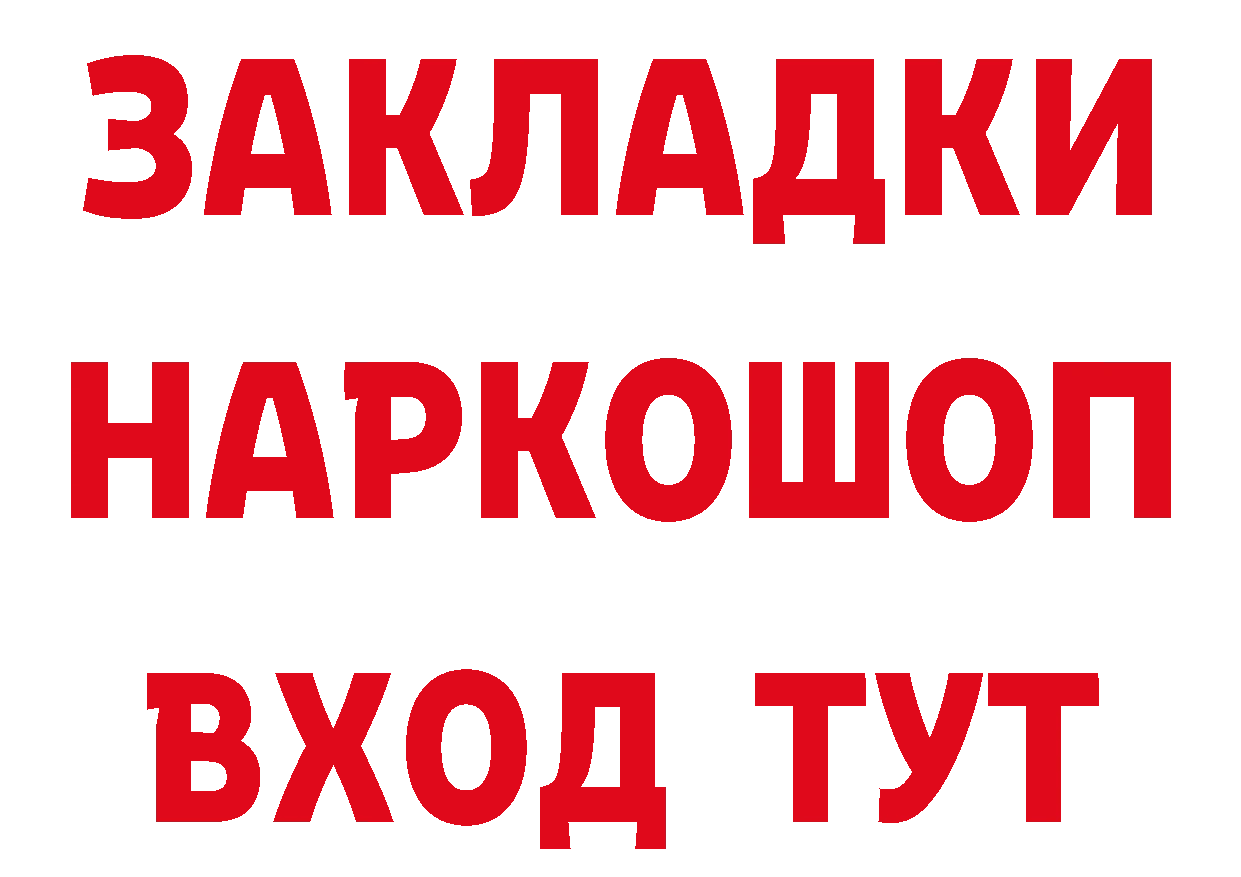 ЗАКЛАДКИ
НАРКОШОП
ВХОД ТУТ